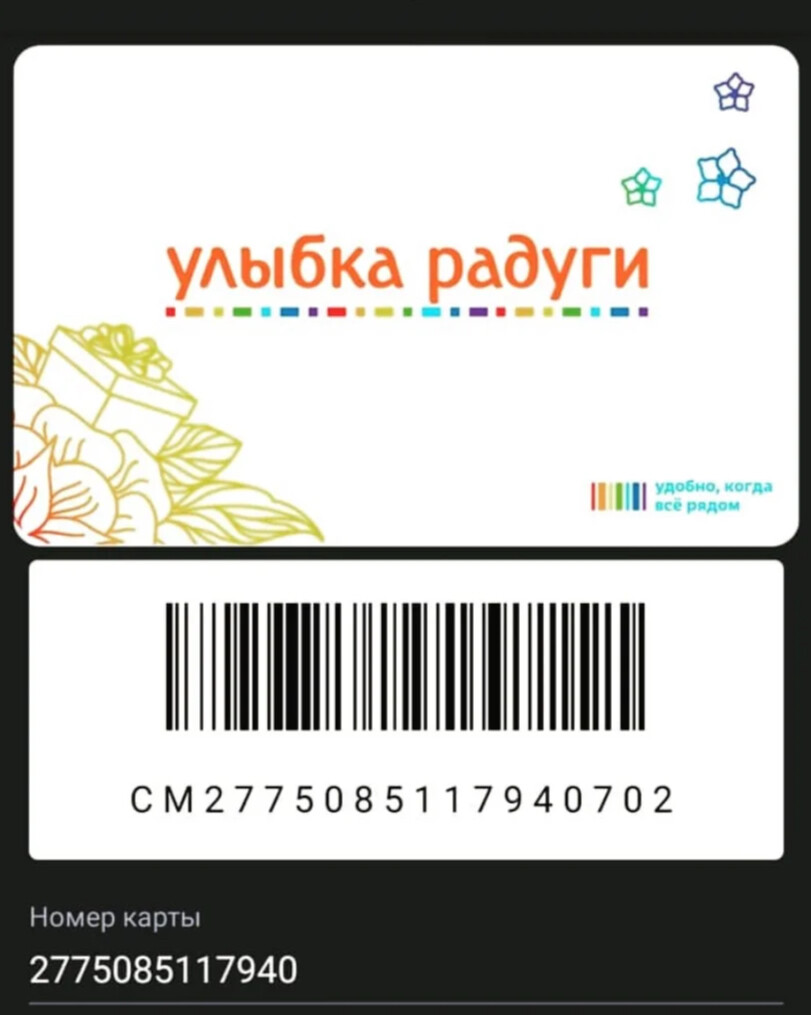 улыбка радуги

удобно, когда всё рядом

CM2775085117940702

Номер карты

2775085117940